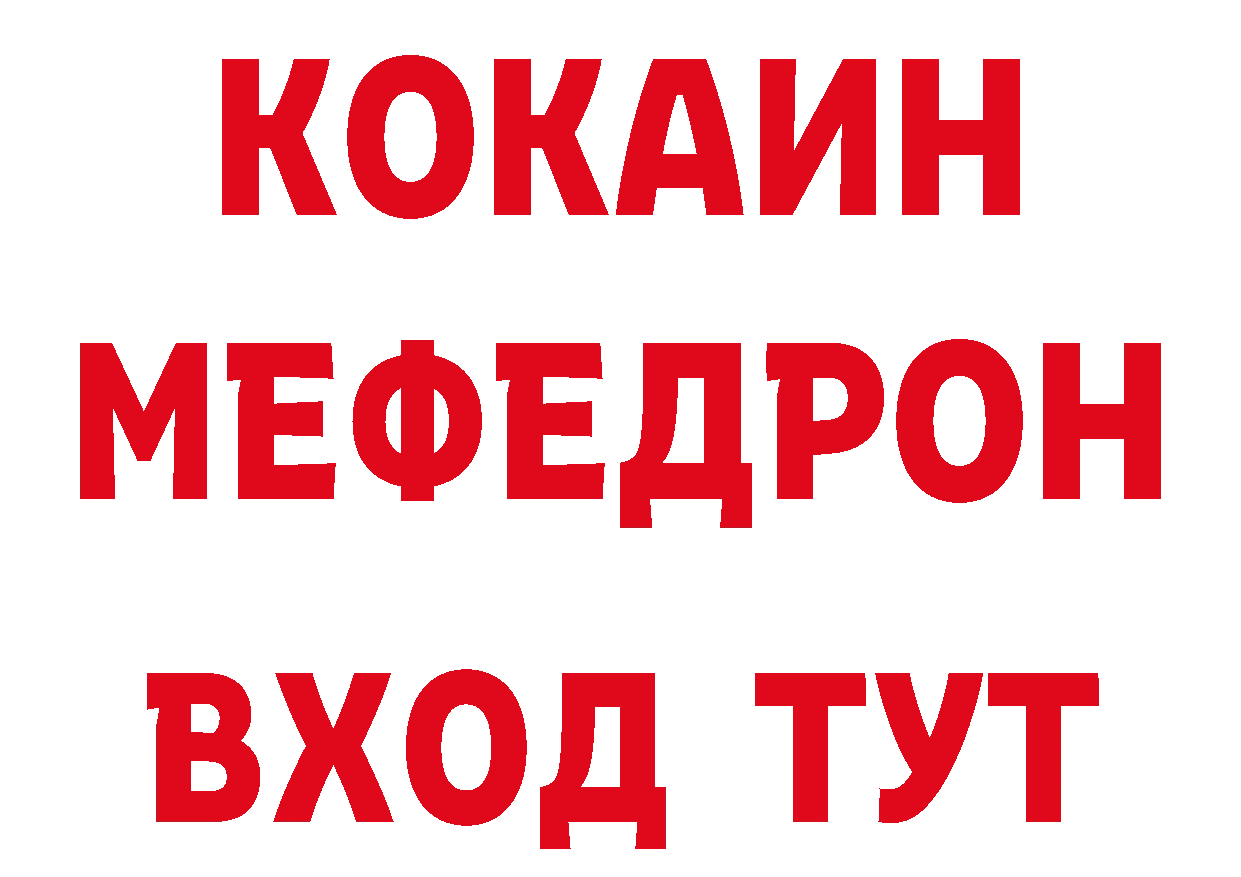 КОКАИН
МЕФЕДРОН
ВХОД ТУТ